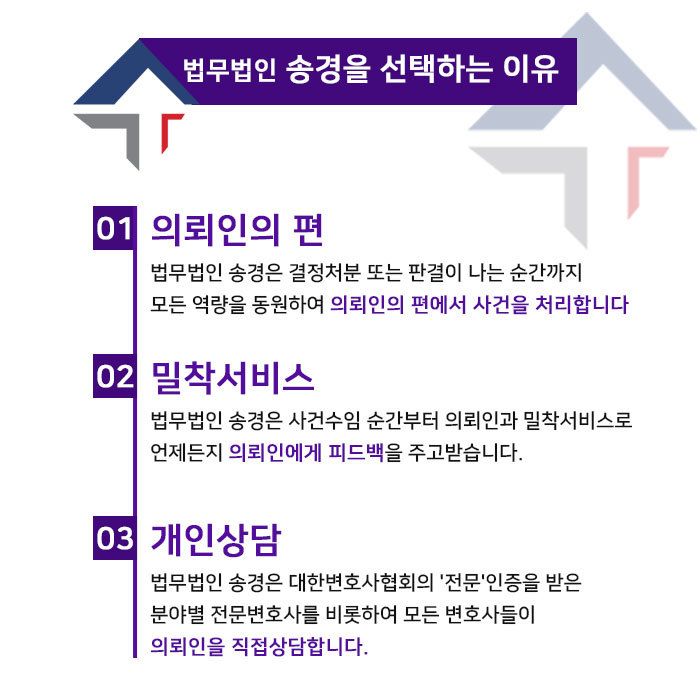 법무법인 송경을 선택하는 이유

01 의뢰인의 편

법무법인 송경은 결정처분 또는 판결이 나는 순간까지 모든 역량을 동원하여 의뢰인의 편에서 사건을 처리합니다

02 밀착서비스

법무법인 송경은 사건수임 순간부터 의뢰인과 밀착서비스로 언제든지 의뢰인에게 피드백을 주고받습니다.

03 개인상담

법무법인 송경은 대한변호사협회의 '전문'인증을 받은 분야별 전문변호사를 비롯하여 모든 변호사들이 의뢰인을 직접상담합니다.